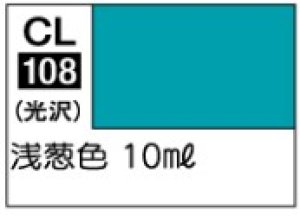 CL
108
(光沢)

浅葱色 10mℓ